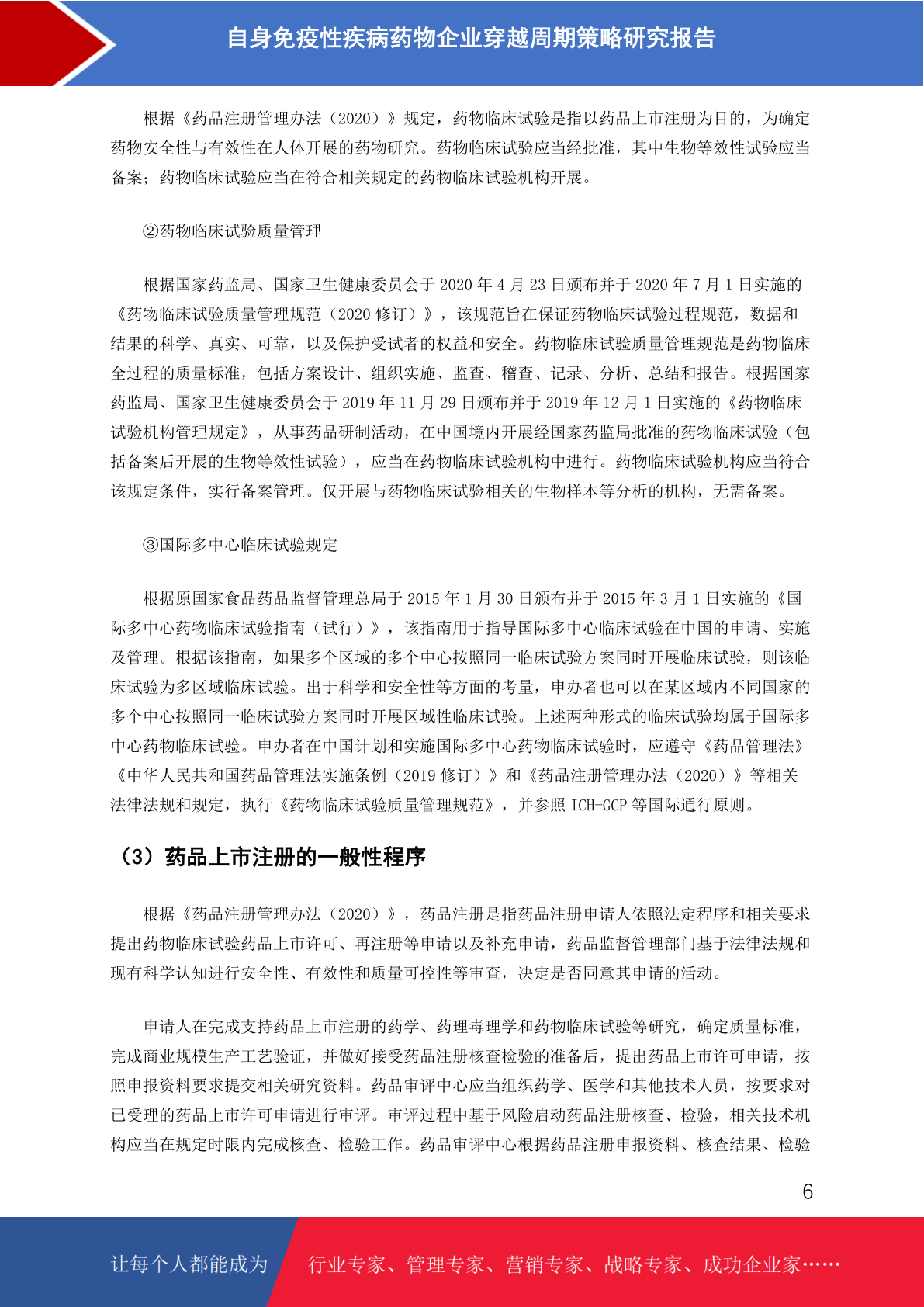 自身免疫性疾病药物企业穿越周期策略研究报告

根据《药品注册管理办法（2020）》规定，药物临床试验是指以药品上市注册为目的，为确定药物安全性与有效性在人体开展的药物研究。药物临床试验应当经批准，其中生物等效性试验应当备案；药物临床试验应当在符合相关规定的药物临床试验机构开展。

②药物临床试验质量管理

根据国家药监局、国家卫生健康委员会于 2020 年 4 月 23 日颁布并于 2020 年 7 月 1 日实施的《药物临床试验质量管理规范（2020 修订）》，该规范旨在保证药物临床试验过程规范，数据和结果的科学、真实、可靠，以及保护受试者的权益和安全。药物临床试验质量管理规范是药物临床全过程的质量标准，包括方案设计、组织实施、监查、稽查、记录、分析、总结和报告。根据国家药监局、国家卫生健康委员会于 2019 年 11 月 29 日颁布并于 2019 年 12 月 1 日实施的《药物临床试验机构管理规定》，从事药品研制活动，在中国境内开展经国家药监局批准的药物临床试验（包括备案后开展的生物等效性试验），应当在药物临床试验机构中进行。药物临床试验机构应当符合该规定条件，实行备案管理。仅开展与药物临床试验相关的生物样本等分析的机构，无需备案。

③国际多中心临床试验规定

根据原国家食品药品监督管理总局于 2015 年 1 月 30 日颁布并于 2015 年 3 月 1 日实施的《国际多中心药物临床试验指南（试行）》，该指南用于指导国际多中心临床试验在中国的申请、实施及管理。根据该指南，如果多个区域的多个中心按照同一临床试验方案同时开展临床试验，则该临床试验为多区域临床试验。出于科学和安全性等方面的考量，申办者也可以在某区域内不同国家的多个中心按照同一临床试验方案同时开展区域性临床试验。上述两种形式的临床试验均属于国际多中心药物临床试验。申办者在中国计划和实施国际多中心药物临床试验时，应遵守《药品管理法》《中华人民共和国药品管理法实施条例（2019 修订）》和《药品注册管理办法（2020）》等相关法律法规和规定，执行《药物临床试验质量管理规范》，并参照 ICH-GCP 等国际通行原则。

（3）药品上市注册的一般性程序

根据《药品注册管理办法（2020）》，药品注册是指药品注册申请人依照法定程序和相关要求提出药物临床试验药品上市许可、再注册等申请以及补充申请，药品监督管理部门基于法律法规和现有科学认知进行安全性、有效性和质量可控性等审查，决定是否同意其申请的活动。

申请人在完成支持药品上市注册的药学、药理毒理学和药物临床试验等研究，确定质量标准，完成商业规模生产工艺验证，并做好接受药品注册核查检验的准备后，提出药品上市许可申请，按照申报资料要求提交相关研究资料。药品审评中心应当组织药学、医学和其他技术人员，按要求对已受理的药品上市许可申请进行审评。审评过程中基于风险启动药品注册核查、检验，相关技术机构应当在规定时限内完成核查、检验工作。药品审评中心根据药品注册申报资料、核查结果、检验

6

让每个人都能成为 行业专家、管理专家、营销专家、战略专家、成功企业家……